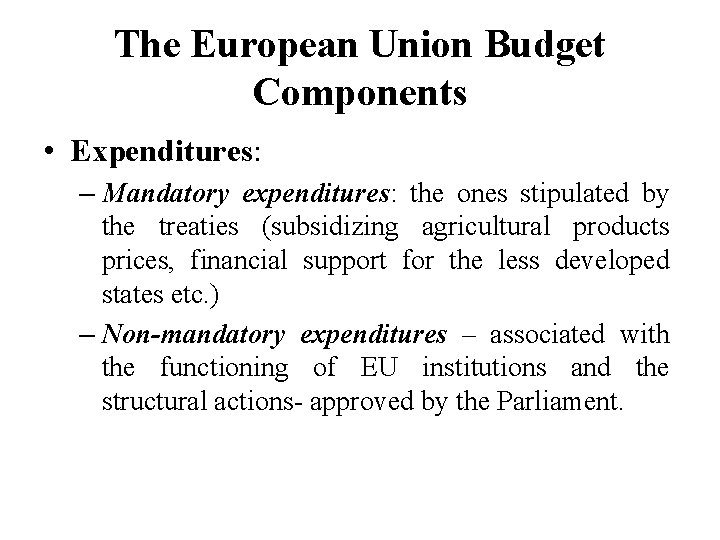 The European Union Budget Components

• Expenditures:

– Mandatory expenditures: the ones stipulated by the treaties (subsidizing agricultural products prices, financial support for the less developed states etc.)

– Non-mandatory expenditures – associated with the functioning of EU institutions and the structural actions- approved by the Parliament.